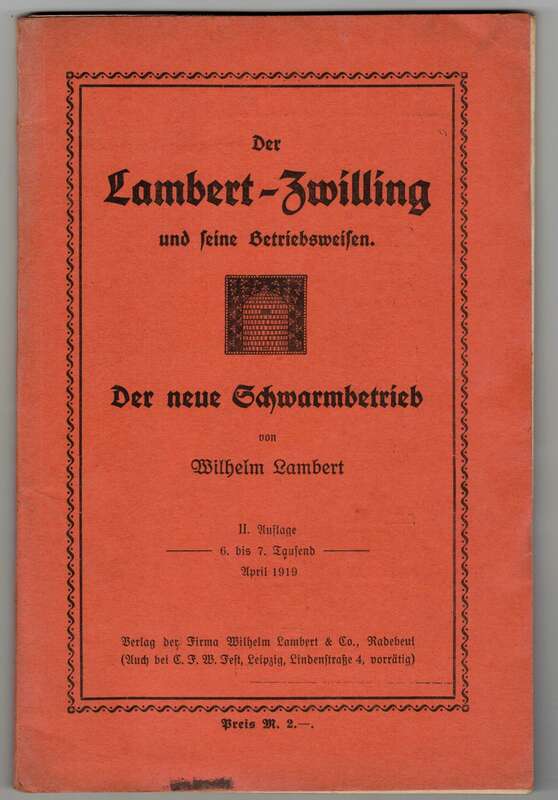 Der

Lambert-Zwilling

und ſeine Betriebsweiſen.

Der neue Schwarmbetrieb

von

Wilhelm Lambert

II. Auflage

6. bis 7. Tauſend

April 1919

Verlag der Firma Wilhelm Lambert & Co., Radebeul
(Auch bei C. F. W. Feſt, Leipzig, Lindenſtraße 4, vorrätig)

Preis M. 2.—.